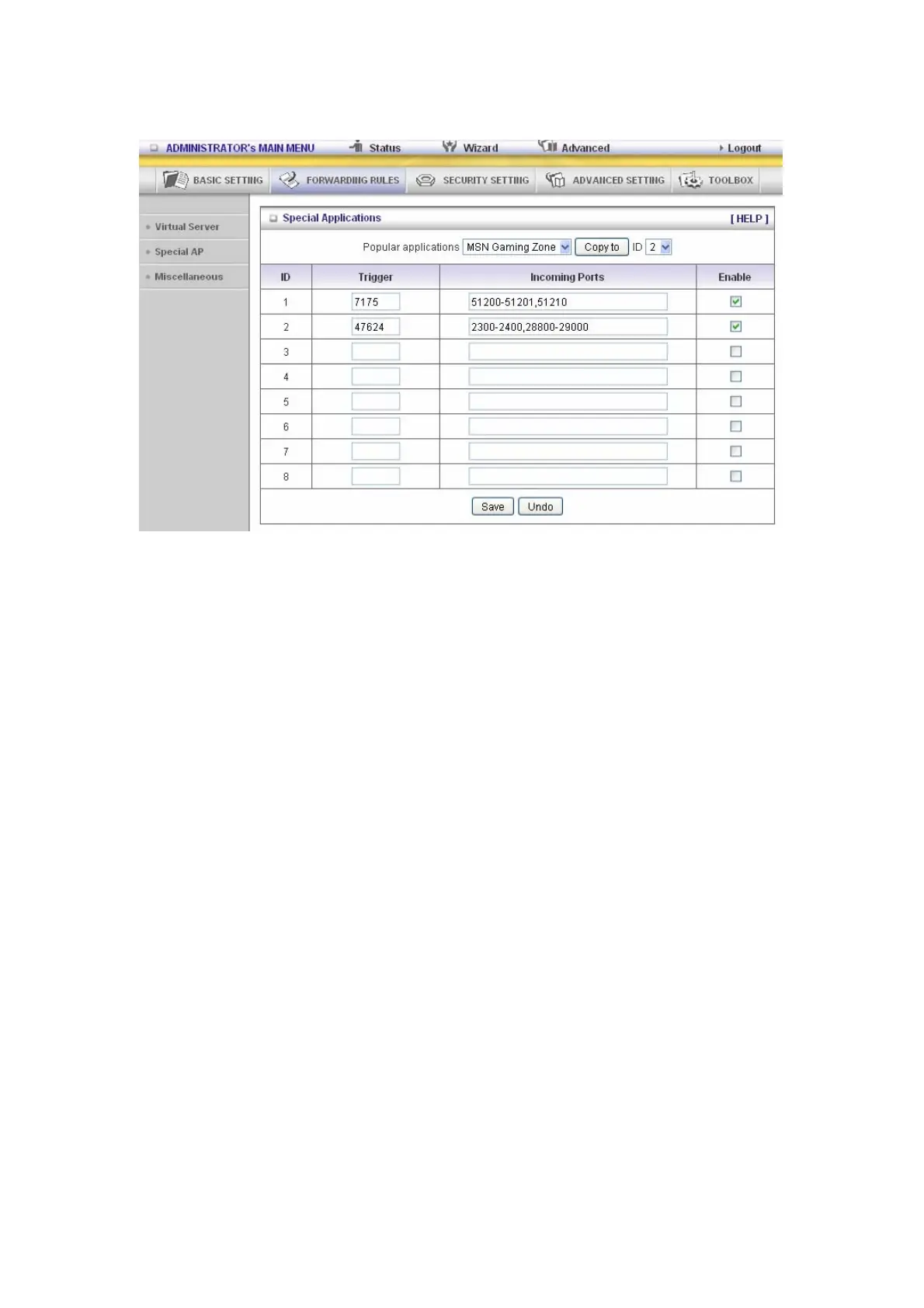 ADMINISTRATOR's MAIN MENU Status Wizard Advanced Logout

BASIC SETTING FORWARDING RULES SECURITY SETTING ADVANCED SETTING TOOLBOX

Virtual Server
Special AP
Miscellaneous

Special Applications [ HELP ]

Popular applications MSN Gaming Zone Copy to ID 2

| ID | Trigger | Incoming Ports | Enable |
|---|---|---|---|
| 1 | 7175 | 51200-51201,51210 | |
| 2 | 47624 | 2300-2400,28800-29000 | |
| 3 | | | |
| 4 | | | |
| 5 | | | |
| 6 | | | |
| 7 | | | |
| 8 | | | |

Save Undo